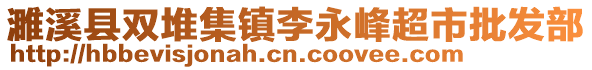 濉溪县双堆集镇李永峰超市批发部
http://hbbevisjonah.cn.coovee.com